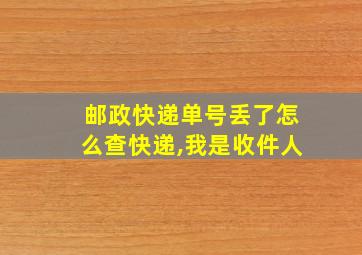 邮政快递单号丢了怎么查快递,我是收件人